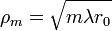 $\rho_m = \sqrt{m\lambda r_0}$